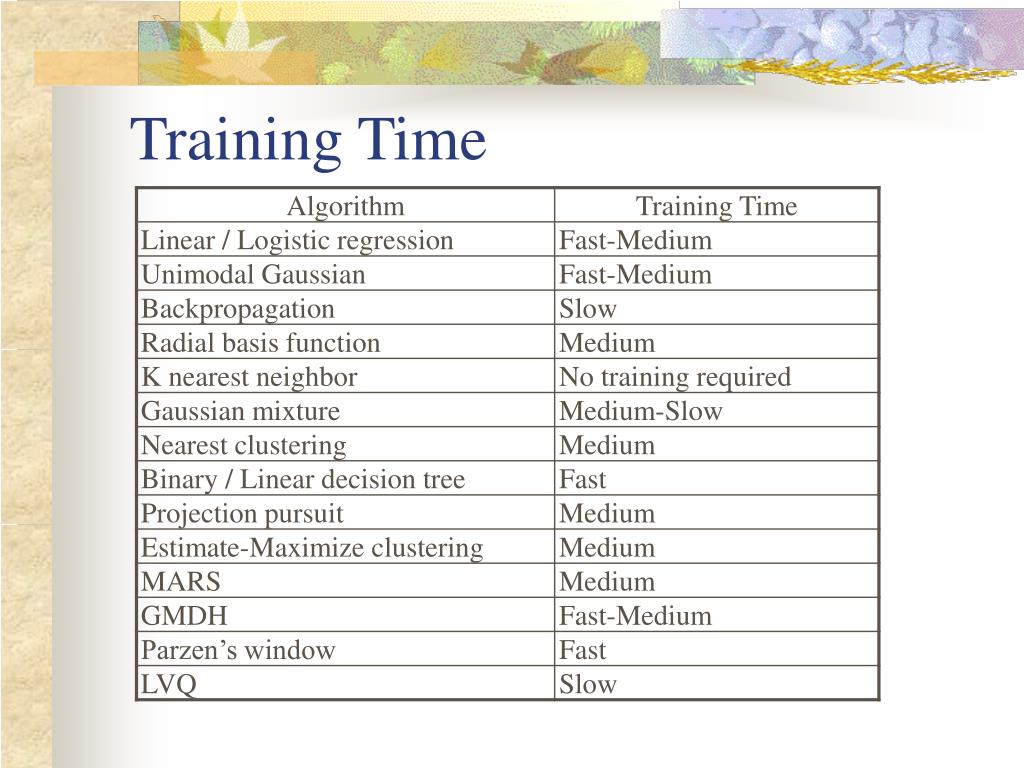 Training Time

| Algorithm | Training Time |
|---|---|
| Linear / Logistic regression | Fast-Medium |
| Unimodal Gaussian | Fast-Medium |
| Backpropagation | Slow |
| Radial basis function | Medium |
| K nearest neighbor | No training required |
| Gaussian mixture | Medium-Slow |
| Nearest clustering | Medium |
| Binary / Linear decision tree | Fast |
| Projection pursuit | Medium |
| Estimate-Maximize clustering | Medium |
| MARS | Medium |
| GMDH | Fast-Medium |
| Parzen’s window | Fast |
| LVQ | Slow |